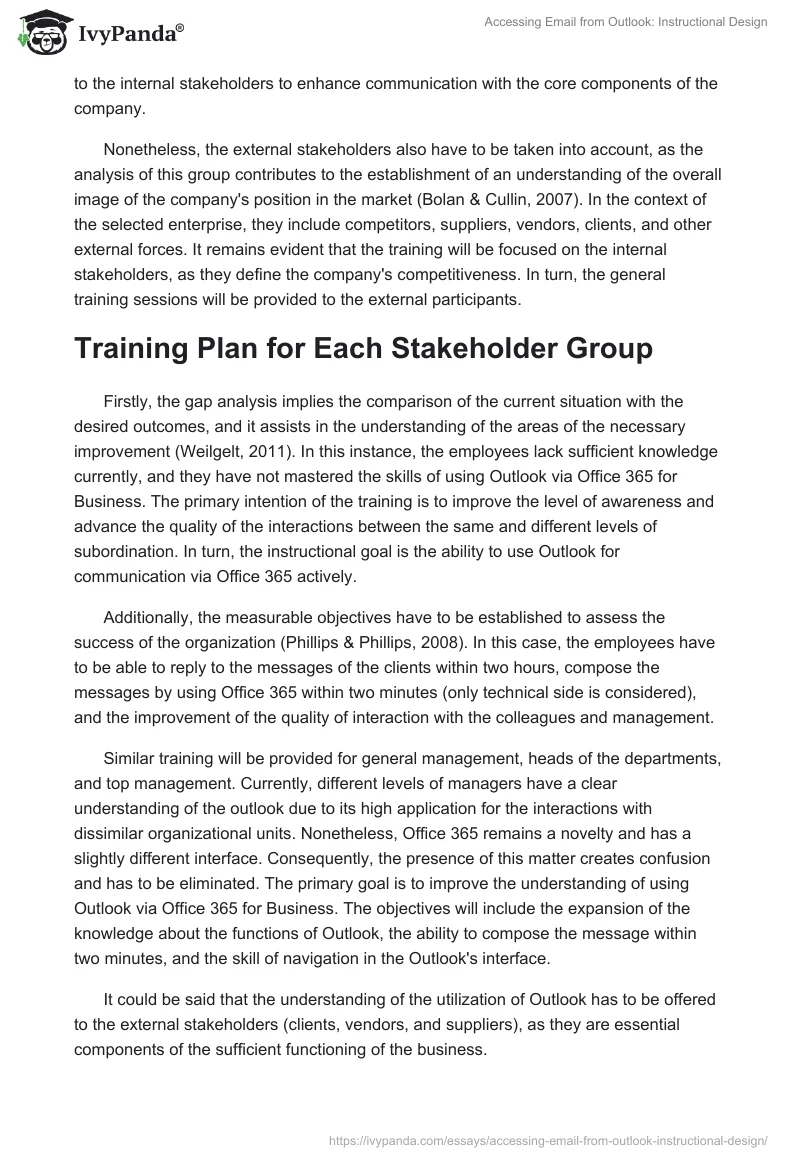 IvyPanda®

Accessing Email from Outlook: Instructional Design

to the internal stakeholders to enhance communication with the core components of the company.

Nonetheless, the external stakeholders also have to be taken into account, as the analysis of this group contributes to the establishment of an understanding of the overall image of the company's position in the market (Bolan & Cullin, 2007). In the context of the selected enterprise, they include competitors, suppliers, vendors, clients, and other external forces. It remains evident that the training will be focused on the internal stakeholders, as they define the company's competitiveness. In turn, the general training sessions will be provided to the external participants.

Training Plan for Each Stakeholder Group

Firstly, the gap analysis implies the comparison of the current situation with the desired outcomes, and it assists in the understanding of the areas of the necessary improvement (Weilgelt, 2011). In this instance, the employees lack sufficient knowledge currently, and they have not mastered the skills of using Outlook via Office 365 for Business. The primary intention of the training is to improve the level of awareness and advance the quality of the interactions between the same and different levels of subordination. In turn, the instructional goal is the ability to use Outlook for communication via Office 365 actively.

Additionally, the measurable objectives have to be established to assess the success of the organization (Phillips & Phillips, 2008). In this case, the employees have to be able to reply to the messages of the clients within two hours, compose the messages by using Office 365 within two minutes (only technical side is considered), and the improvement of the quality of interaction with the colleagues and management.

Similar training will be provided for general management, heads of the departments, and top management. Currently, different levels of managers have a clear understanding of the outlook due to its high application for the interactions with dissimilar organizational units. Nonetheless, Office 365 remains a novelty and has a slightly different interface. Consequently, the presence of this matter creates confusion and has to be eliminated. The primary goal is to improve the understanding of using Outlook via Office 365 for Business. The objectives will include the expansion of the knowledge about the functions of Outlook, the ability to compose the message within two minutes, and the skill of navigation in the Outlook's interface.

It could be said that the understanding of the utilization of Outlook has to be offered to the external stakeholders (clients, vendors, and suppliers), as they are essential components of the sufficient functioning of the business.

https://ivypanda.com/essays/accessing-email-from-outlook-instructional-design/